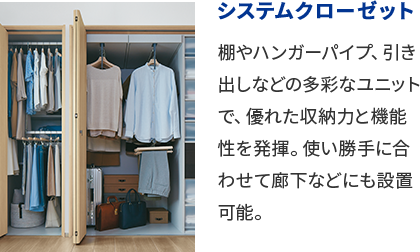 システムクローゼット

棚やハンガーパイプ、引き出しなどの多彩なユニットで、優れた収納力と機能性を発揮。使い勝手に合わせて廊下などにも設置可能。